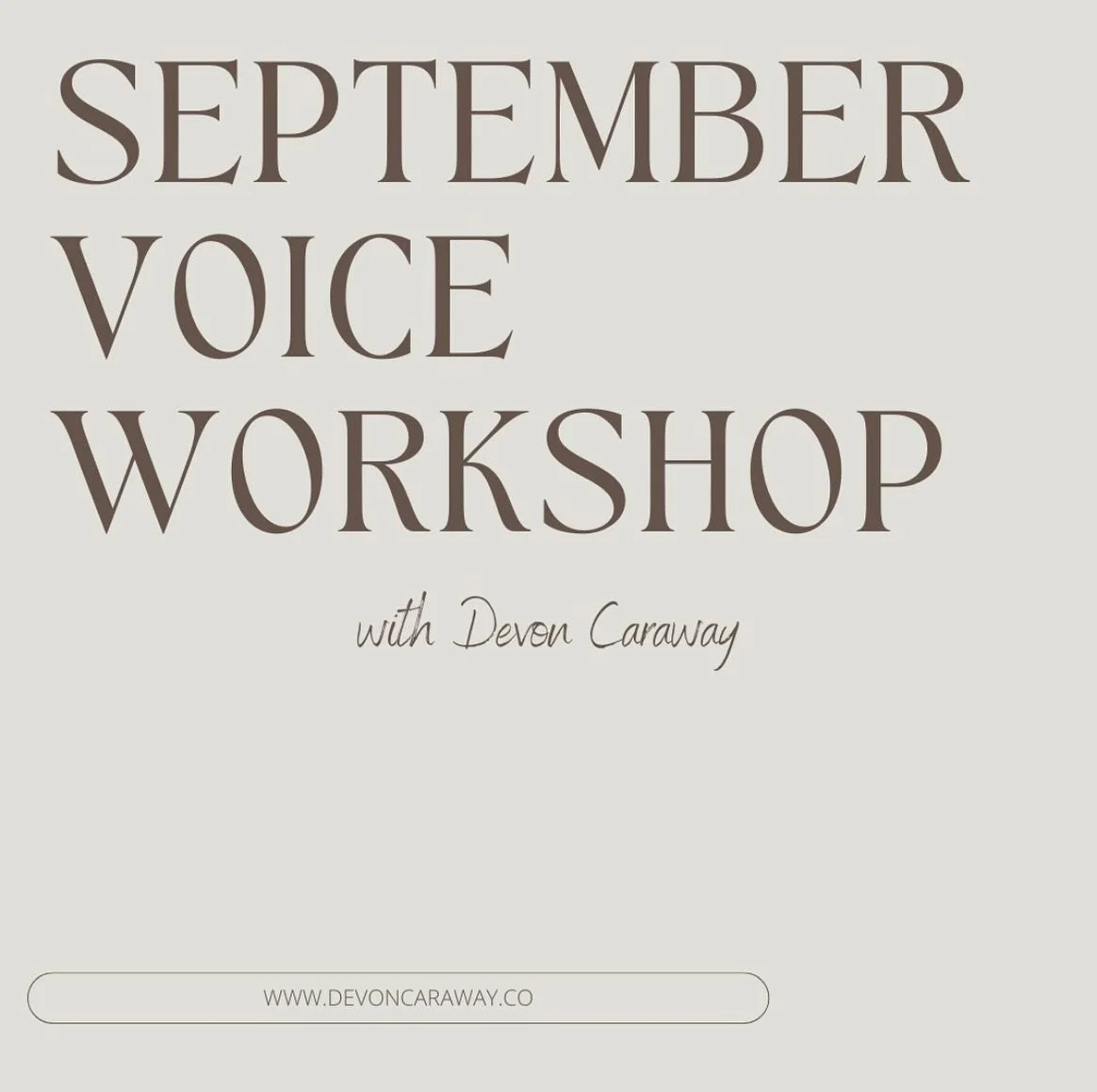 SEPTEMBER
VOICE
WORKSHOP

with Devon Caraway

WWW.DEVONCARAWAY.CO